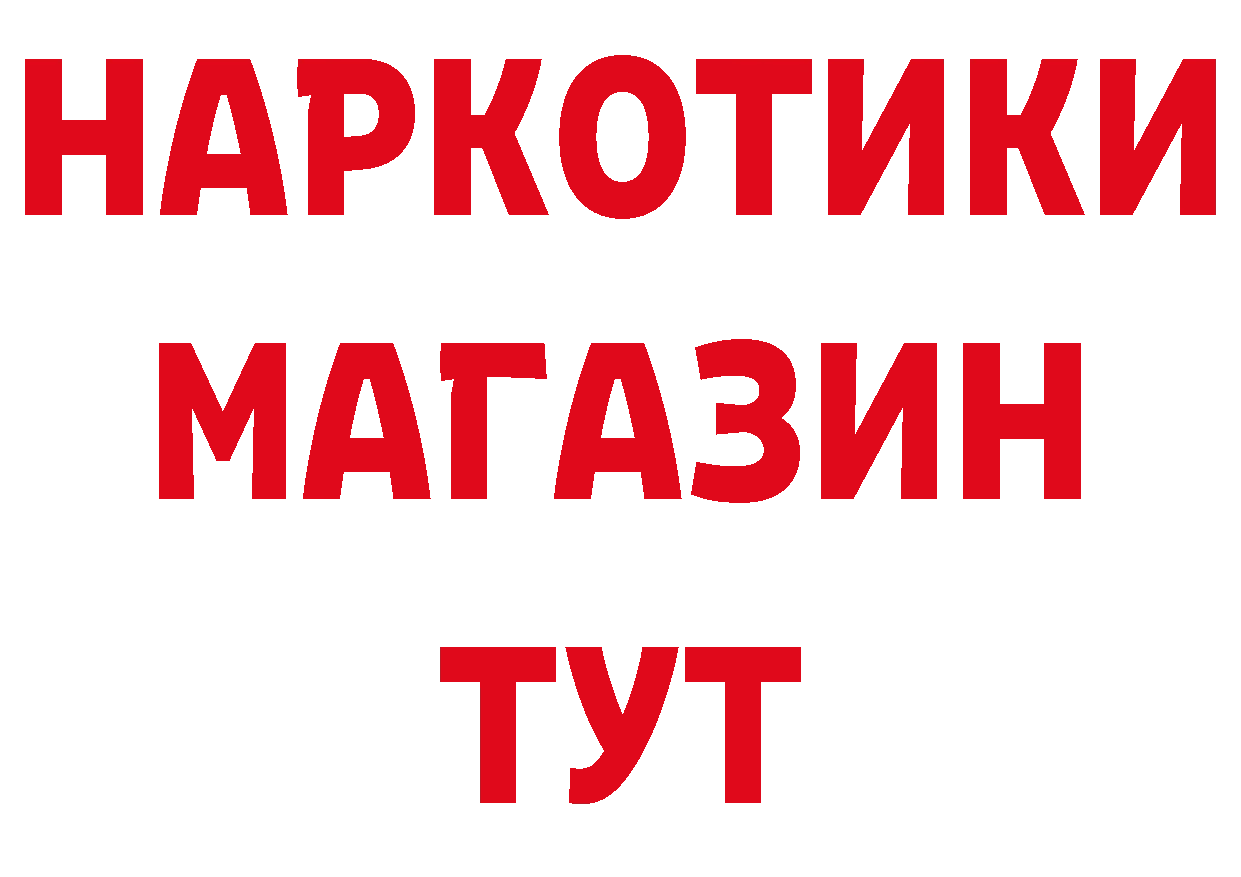 НАРКОТИКИ
МАГАЗИН
ТУТ